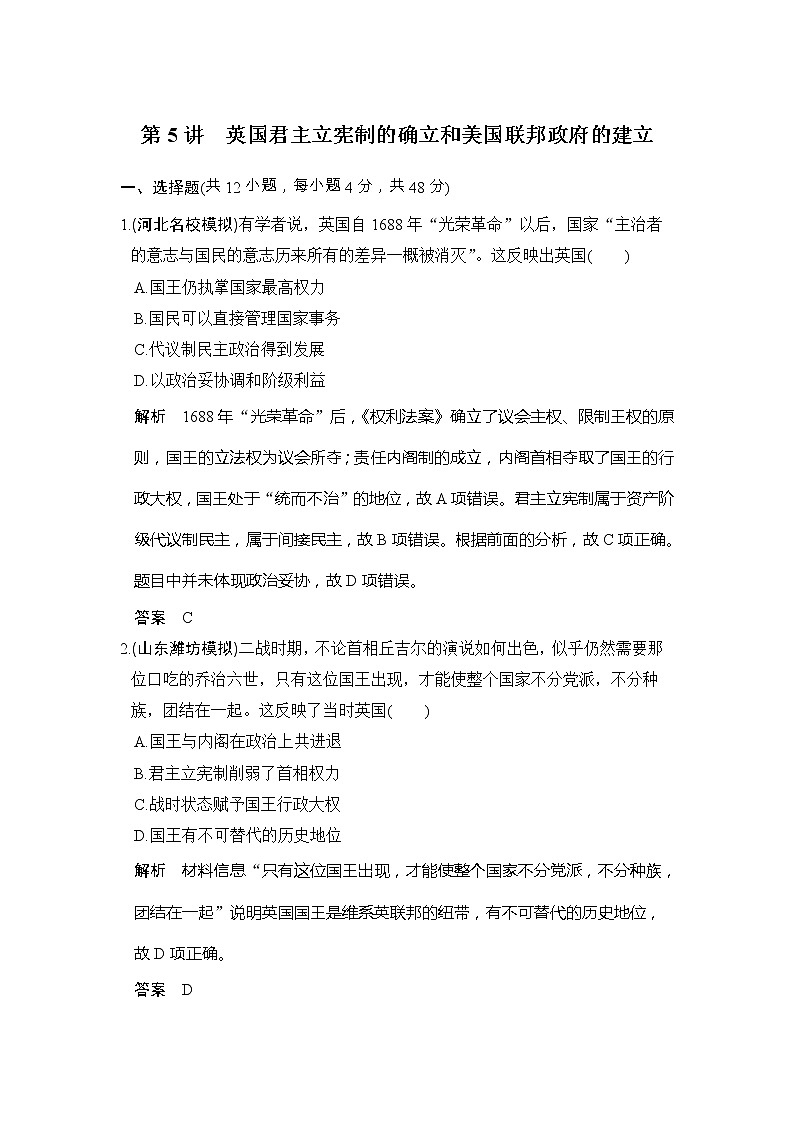 第 5 讲　英国君主立宪制的确立和美国联邦政府的建立

一、选择题(共 12 小题，每小题 4 分，共 48 分)

1.(河北名校模拟)有学者说，英国自 1688 年“光荣革命”以后，国家“主治者的意志与国民的意志历来所有的差异一概被消灭”。这反映出英国(　　)

A.国王仍执掌国家最高权力

B.国民可以直接管理国家事务

C.代议制民主政治得到发展

D.以政治妥协调和阶级利益

解析　1688 年“光荣革命”后，《权利法案》确立了议会主权、限制王权的原则，国王的立法权为议会所夺；责任内阁制的成立，内阁首相夺取了国王的行政大权，国王处于“统而不治”的地位，故 A 项错误。君主立宪制属于资产阶级代议制民主，属于间接民主，故 B 项错误。根据前面的分析，故 C 项正确。题目中并未体现政治妥协，故 D 项错误。

答案　C

2.(山东潍坊模拟)二战时期，不论首相丘吉尔的演说如何出色，似乎仍然需要那位口吃的乔治六世，只有这位国王出现，才能使整个国家不分党派，不分种族，团结在一起。这反映了当时英国(　　)

A.国王与内阁在政治上共进退

B.君主立宪制削弱了首相权力

C.战时状态赋予国王行政大权

D.国王有不可替代的历史地位

解析　材料信息“只有这位国王出现，才能使整个国家不分党派，不分种族，团结在一起”说明英国国王是维系英联邦的纽带，有不可替代的历史地位，故 D 项正确。

答案　D